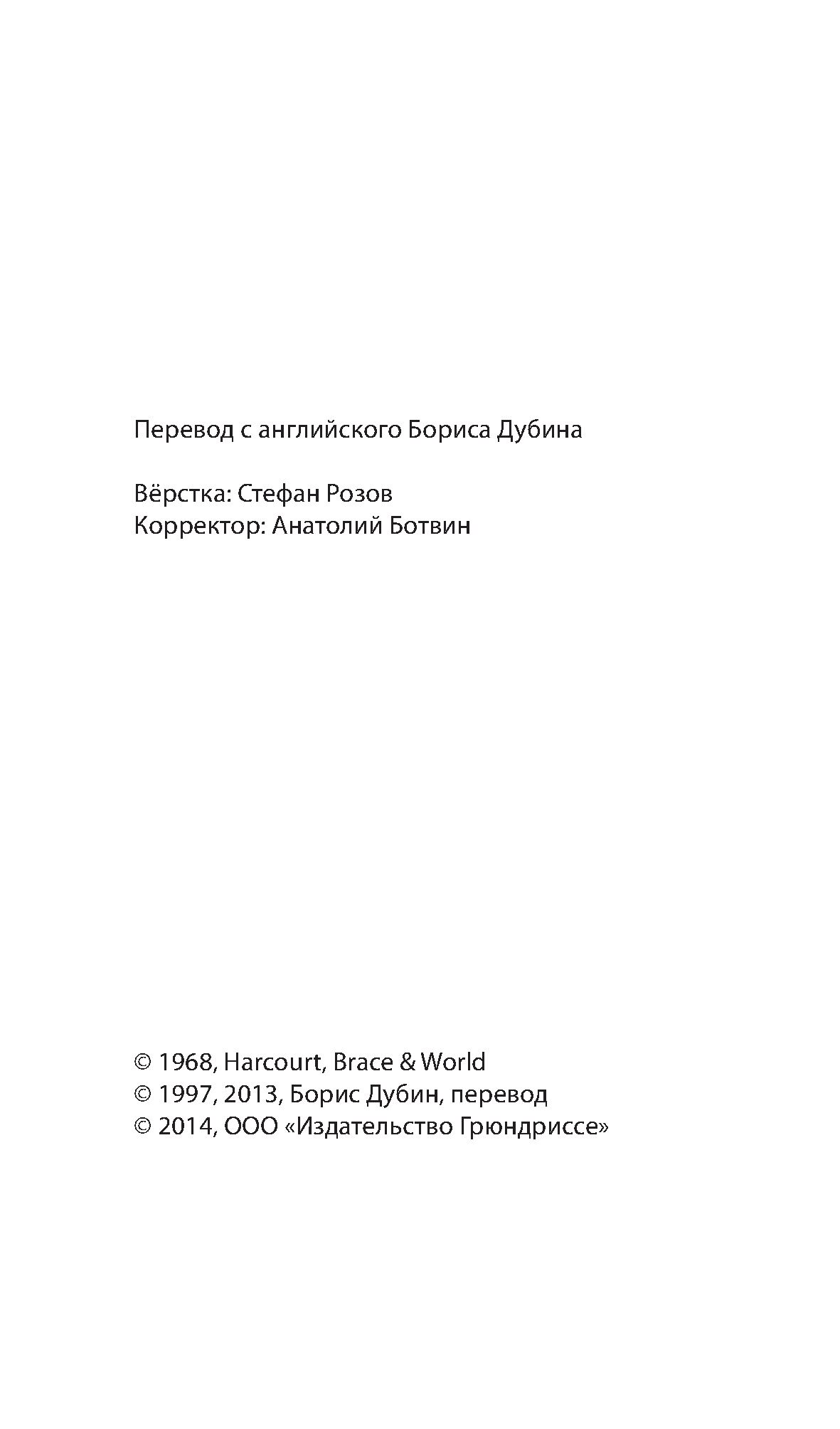 Перевод с английского Бориса Дубина

Вёрстка: Стефан Розов
Корректор: Анатолий Ботвин

© 1968, Harcourt, Brace & World
© 1997, 2013, Борис Дубин, перевод
© 2014, ООО «Издательство Грюндриссе»